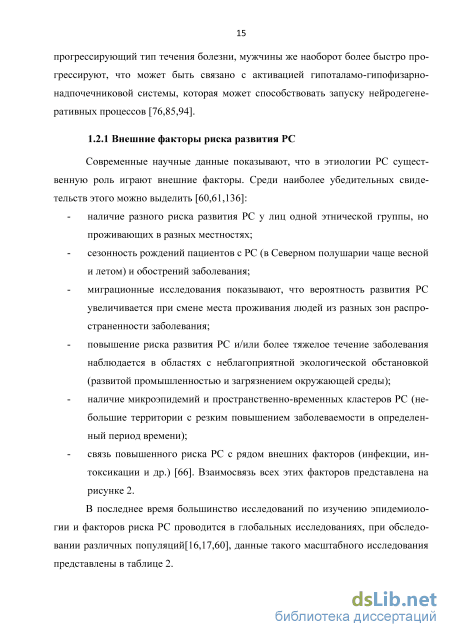 15

прогрессирующий тип течения болезни, мужчины же наоборот более быстро прогрессируют, что может быть связано с активацией гипоталамо-гипофизарно-надпочечниковой системы, которая может способствовать запуску нейродегенеративных процессов [76,85,94].

1.2.1 Внешние факторы риска развития РС

Современные научные данные показывают, что в этиологии РС существенную роль играют внешние факторы. Среди наиболее убедительных свидетельств этого можно выделить [60,61,136]:

- наличие разного риска развития РС у лиц одной этнической группы, но проживающих в разных местностях;
- сезонность рождений пациентов с РС (в Северном полушарии чаще весной и летом) и обострений заболевания;
- миграционные исследования показывают, что вероятность развития РС увеличивается при смене места проживания людей из разных зон распространенности заболевания;
- повышение риска развития РС и/или более тяжелое течение заболевания наблюдается в областях с неблагоприятной экологической обстановкой (развитой промышленностью и загрязнением окружающей среды);
- наличие микроэпидемий и пространственно-временных кластеров РС (небольшие территории с резким повышением заболеваемости в определенный период времени);
- связь повышенного риска РС с рядом внешних факторов (инфекции, интоксикации и др.) [66]. Взаимосвязь всех этих факторов представлена на рисунке 2.

В последнее время большинство исследований по изучению эпидемиологии и факторов риска РС проводится в глобальных исследованиях, при обследовании различных популяций[16,17,60], данные такого масштабного исследования представлены в таблице 2.

dsLib.net
библиотека диссертаций